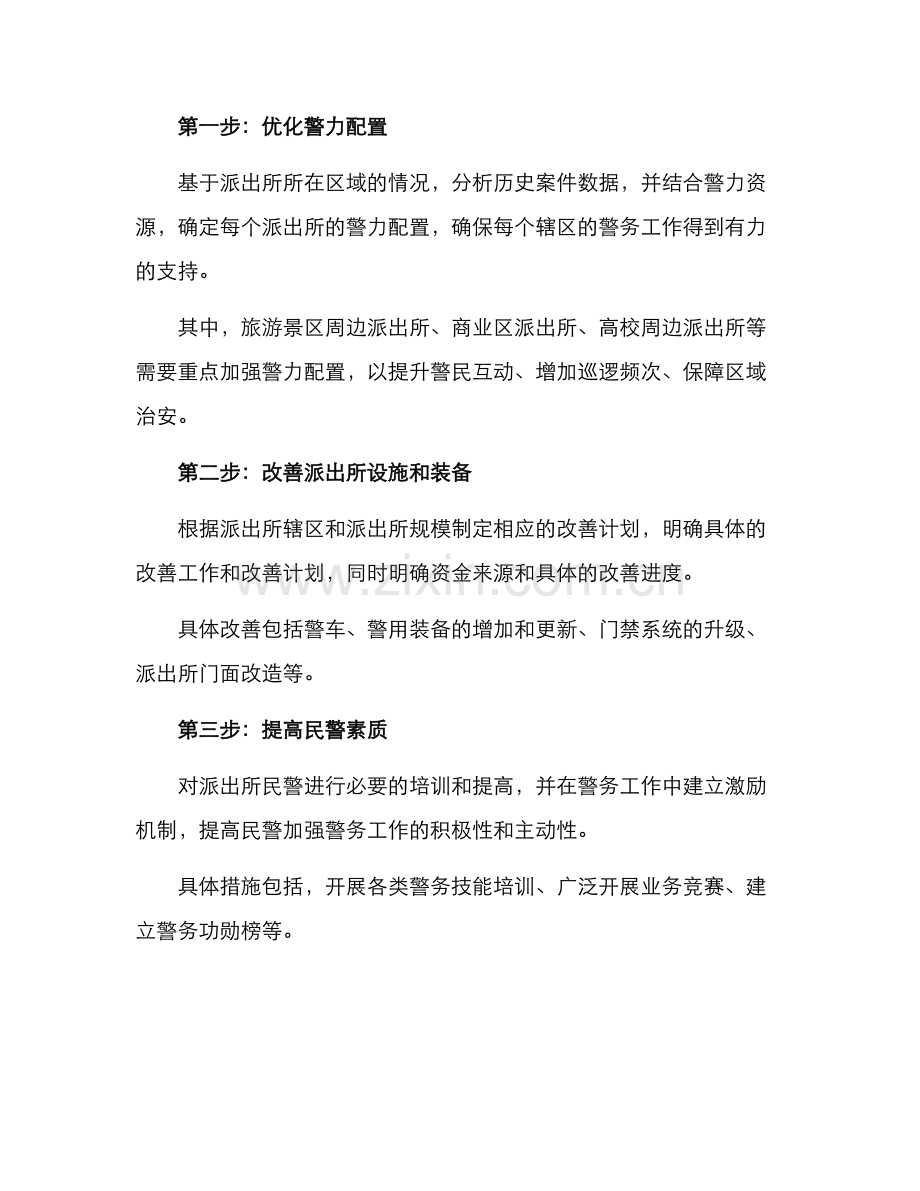 第一步：优化警力配置

基于派出所所在区域的情况，分析历史案件数据，并结合警力资源，确定每个派出所的警力配置，确保每个辖区的警务工作得到有力的支持。

其中，旅游景区周边派出所、商业区派出所、高校周边派出所等需要重点加强警力配置，以提升警民互动、增加巡逻频次、保障区域治安。

第二步：改善派出所设施和装备

根据派出所辖区和派出所规模制定相应的改善计划，明确具体的改善工作和改善计划，同时明确资金来源和具体的改善进度。

具体改善包括警车、警用装备的增加和更新、门禁系统的升级、派出所门面改造等。

第三步：提高民警素质

对派出所民警进行必要的培训和提高，并在警务工作中建立激励机制，提高民警加强警务工作的积极性和主动性。

具体措施包括，开展各类警务技能培训、广泛开展业务竞赛、建立警务功勋榜等。

www.zixin.com.cn